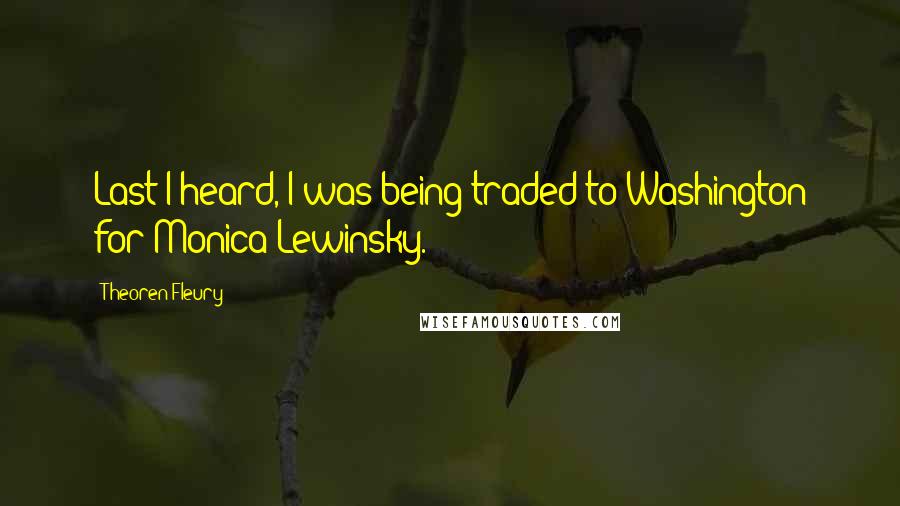 Last I heard, I was being traded to Washington for Monica Lewinsky.

Theoren Fleury

WISEFAMOUSQUOTES.COM